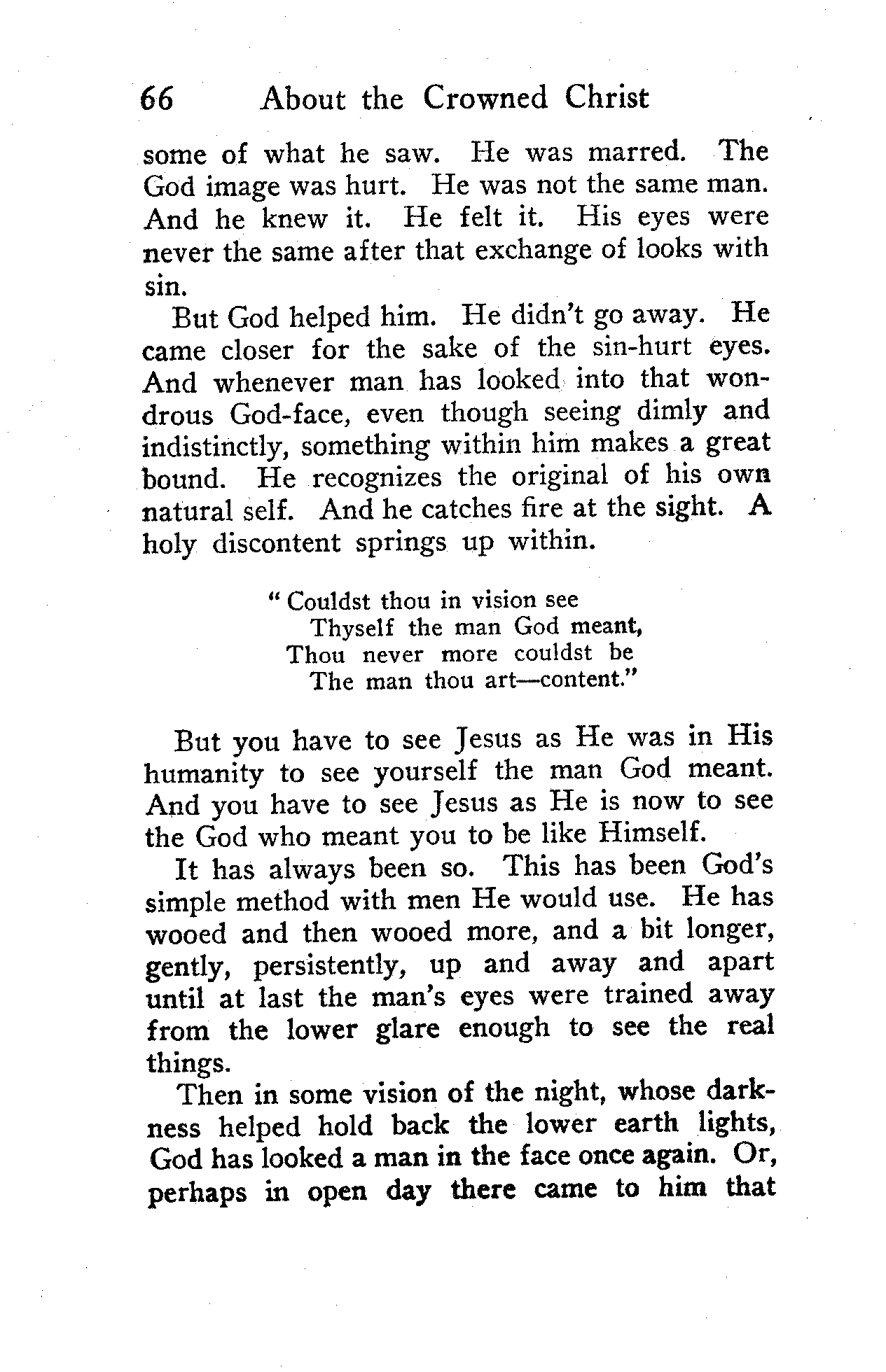 66 About the Crowned Christ

some of what he saw. He was marred. The God image was hurt. He was not the same man. And he knew it. He felt it. His eyes were never the same after that exchange of looks with sin.

But God helped him. He didn't go away. He came closer for the sake of the sin-hurt eyes. And whenever man has looked into that wondrous God-face, even though seeing dimly and indistinctly, something within him makes a great bound. He recognizes the original of his own natural self. And he catches fire at the sight. A holy discontent springs up within.

" Couldst thou in vision see
Thyself the man God meant,
Thou never more couldst be
The man thou art—content."

But you have to see Jesus as He was in His humanity to see yourself the man God meant. And you have to see Jesus as He is now to see the God who meant you to be like Himself.

It has always been so. This has been God's simple method with men He would use. He has wooed and then wooed more, and a bit longer, gently, persistently, up and away and apart until at last the man's eyes were trained away from the lower glare enough to see the real things.

Then in some vision of the night, whose darkness helped hold back the lower earth lights, God has looked a man in the face once again. Or, perhaps in open day there came to him that